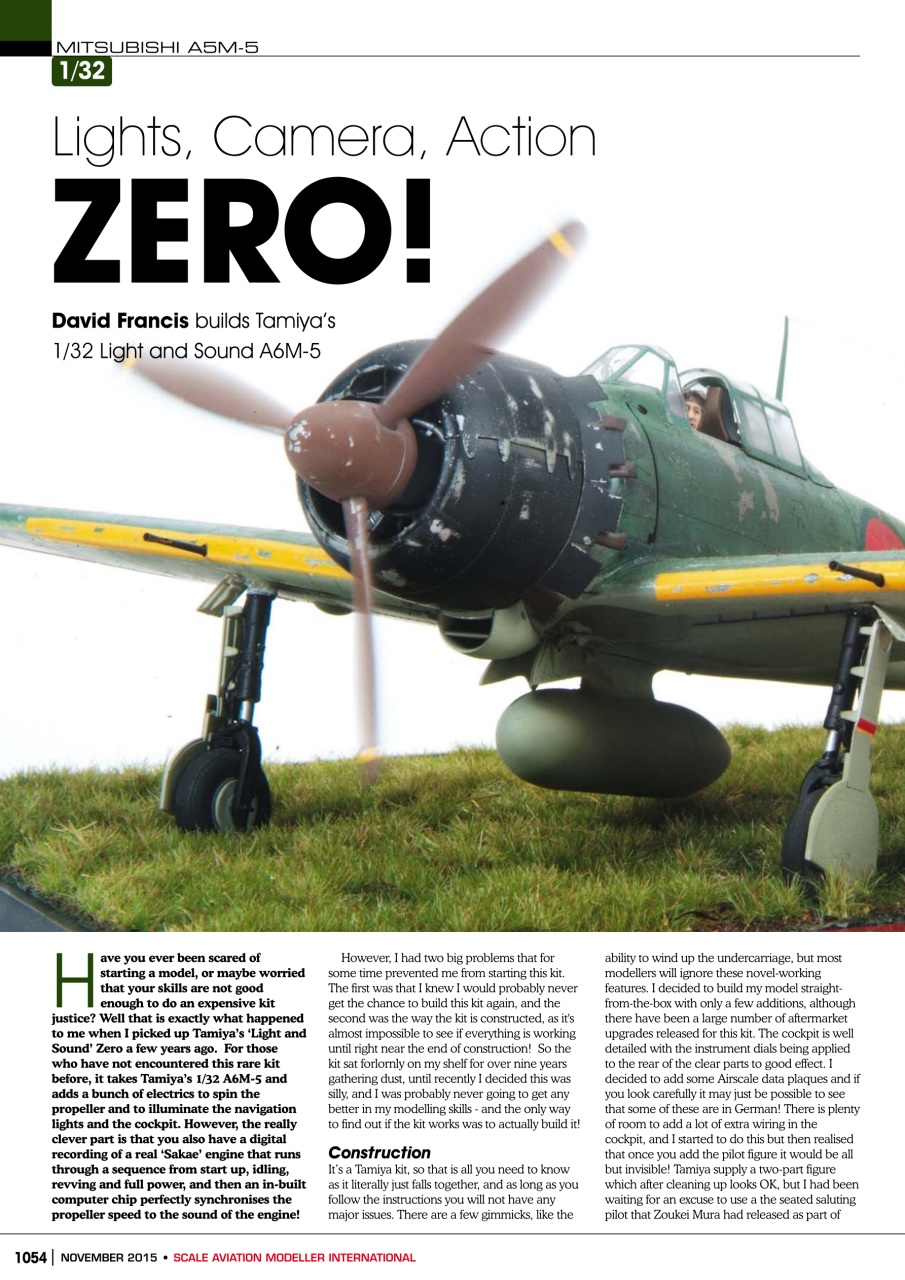 MITSUBISHI A5M-5

1/32

Lights, Camera, Action

ZERO!

David Francis builds Tamiya's 1/32 Light and Sound A6M-5

Have you ever been scared of starting a model, or maybe worried that your skills are not good enough to do an expensive kit justice? Well that is exactly what happened to me when I picked up Tamiya's 'Light and Sound' Zero a few years ago. For those who have not encountered this rare kit before, it takes Tamiya's 1/32 A6M-5 and adds a bunch of electrics to spin the propeller and to illuminate the navigation lights and the cockpit. However, the really clever part is that you also have a digital recording of a real 'Sakae' engine that runs through a sequence from start up, idling, revving and full power, and then an in-built computer chip perfectly synchronises the propeller speed to the sound of the engine!

However, I had two big problems that for some time prevented me from starting this kit. The first was that I knew I would probably never get the chance to build this kit again, and the second was the way the kit is constructed, as it's almost impossible to see if everything is working until right near the end of construction! So the kit sat forlornly on my shelf for over nine years gathering dust, until recently I decided this was silly, and I was probably never going to get any better in my modelling skills - and the only way to find out if the kit works was to actually build it!

Construction

It's a Tamiya kit, so that is all you need to know as it literally just falls together, and as long as you follow the instructions you will not have any major issues. There are a few gimmicks, like the ability to wind up the undercarriage, but most modellers will ignore these novel-working features. I decided to build my model straight-from-the-box with only a few additions, although there have been a large number of aftermarket upgrades released for this kit. The cockpit is well detailed with the instrument dials being applied to the rear of the clear parts to good effect. I decided to add some Airscale data plaques and if you look carefully it may just be possible to see that some of these are in German! There is plenty of room to add a lot of extra wiring in the cockpit, and I started to do this but then realised that once you add the pilot figure it would be all but invisible! Tamiya supply a two-part figure which after cleaning up looks OK, but I had been waiting for an excuse to use a the seated saluting pilot that Zoukei Mura had released as part of

1054 | NOVEMBER 2015 • SCALE AVIATION MODELLER INTERNATIONAL